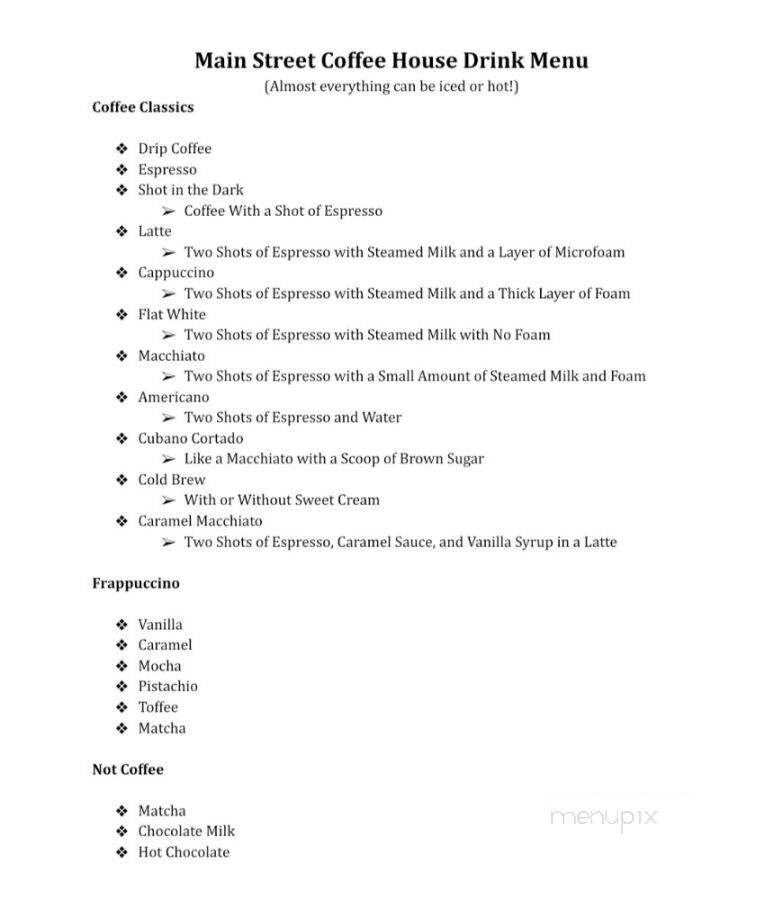 Main Street Coffee House Drink Menu
(Almost everything can be iced or hot!)

Coffee Classics

❖ Drip Coffee
❖ Espresso
❖ Shot in the Dark
➢ Coffee With a Shot of Espresso
❖ Latte
➢ Two Shots of Espresso with Steamed Milk and a Layer of Microfoam
❖ Cappuccino
➢ Two Shots of Espresso with Steamed Milk and a Thick Layer of Foam
❖ Flat White
➢ Two Shots of Espresso with Steamed Milk with No Foam
❖ Macchiato
➢ Two Shots of Espresso with a Small Amount of Steamed Milk and Foam
❖ Americano
➢ Two Shots of Espresso and Water
❖ Cubano Cortado
➢ Like a Macchiato with a Scoop of Brown Sugar
❖ Cold Brew
➢ With or Without Sweet Cream
❖ Caramel Macchiato
➢ Two Shots of Espresso, Caramel Sauce, and Vanilla Syrup in a Latte

Frappuccino

❖ Vanilla
❖ Caramel
❖ Mocha
❖ Pistachio
❖ Toffee
❖ Matcha

Not Coffee

❖ Matcha
❖ Chocolate Milk
❖ Hot Chocolate

menupix